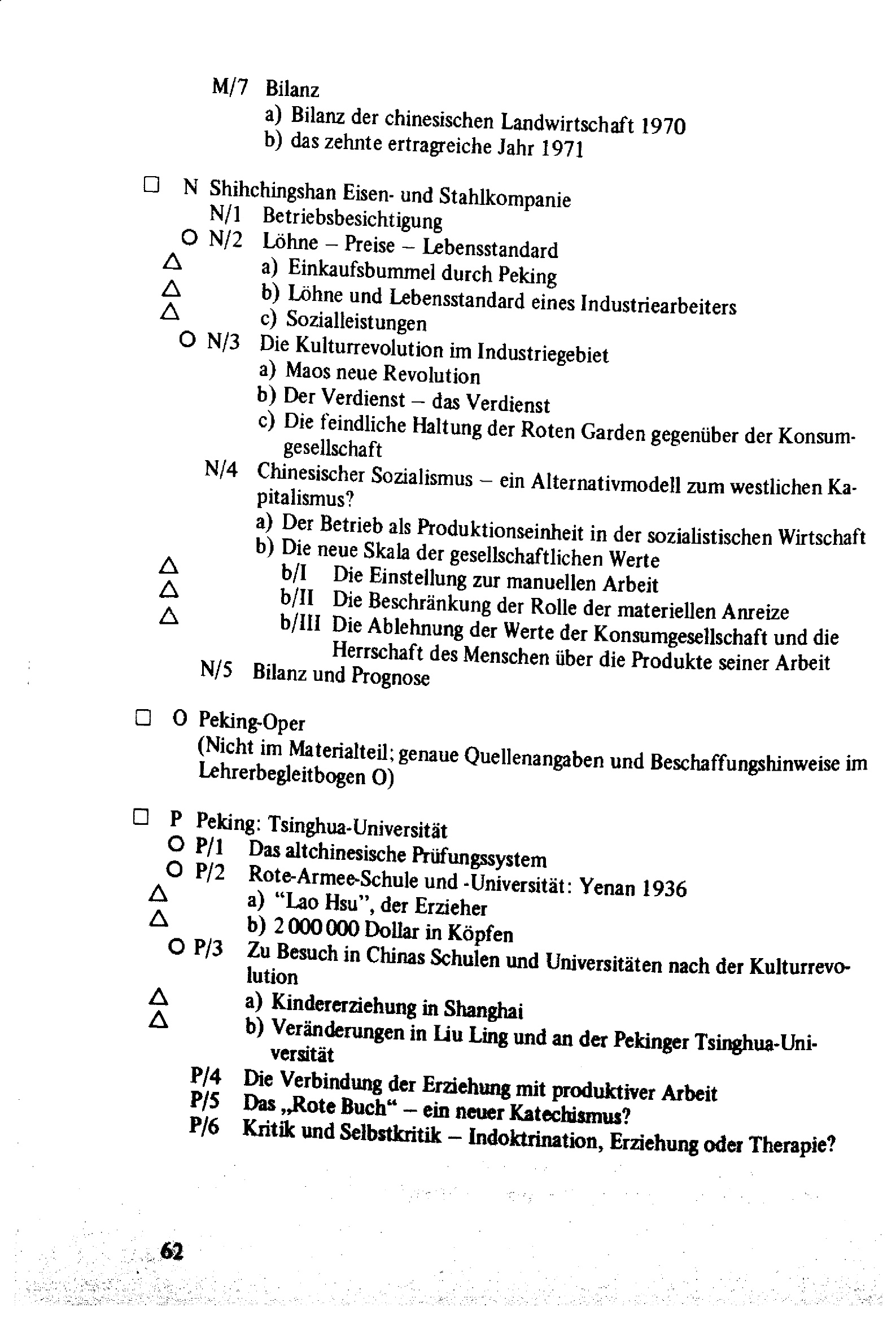 M/7 Bilanz
a) Bilanz der chinesischen Landwirtschaft 1970
b) das zehnte ertragreiche Jahr 1971

□ N Shihchingshan Eisen- und Stahlkompanie
N/1 Betriebsbesichtigung
○ N/2 Löhne – Preise – Lebensstandard
△ a) Einkaufsbummel durch Peking
△ b) Löhne und Lebensstandard eines Industriearbeiters
△ c) Sozialleistungen
○ N/3 Die Kulturrevolution im Industriegebiet
a) Maos neue Revolution
b) Der Verdienst – das Verdienst
c) Die feindliche Haltung der Roten Garden gegenüber der Konsumgesellschaft
N/4 Chinesischer Sozialismus – ein Alternativmodell zum westlichen Kapitalismus?
a) Der Betrieb als Produktionseinheit in der sozialistischen Wirtschaft
b) Die neue Skala der gesellschaftlichen Werte
△ b/I Die Einstellung zur manuellen Arbeit
△ b/II Die Beschränkung der Rolle der materiellen Anreize
△ b/III Die Ablehnung der Werte der Konsumgesellschaft und die Herrschaft des Menschen über die Produkte seiner Arbeit
N/5 Bilanz und Prognose

□ O Peking-Oper
(Nicht im Materialteil; genaue Quellenangaben und Beschaffungshinweise im Lehrerbegleitbogen O)

□ P Peking: Tsinghua-Universität
○ P/1 Das altchinesische Prüfungssystem
○ P/2 Rote-Armee-Schule und -Universität: Yenan 1936
△ a) "Lao Hsu", der Erzieher
△ b) 2 000 000 Dollar in Köpfen
○ P/3 Zu Besuch in Chinas Schulen und Universitäten nach der Kulturrevolution
△ a) Kindererziehung in Shanghai
△ b) Veränderungen in Liu Ling und an der Pekinger Tsinghua-Universität
P/4 Die Verbindung der Erziehung mit produktiver Arbeit
P/5 Das „Rote Buch“ – ein neuer Katechismus?
P/6 Kritik und Selbstkritik – Indoktrination, Erziehung oder Therapie?

62